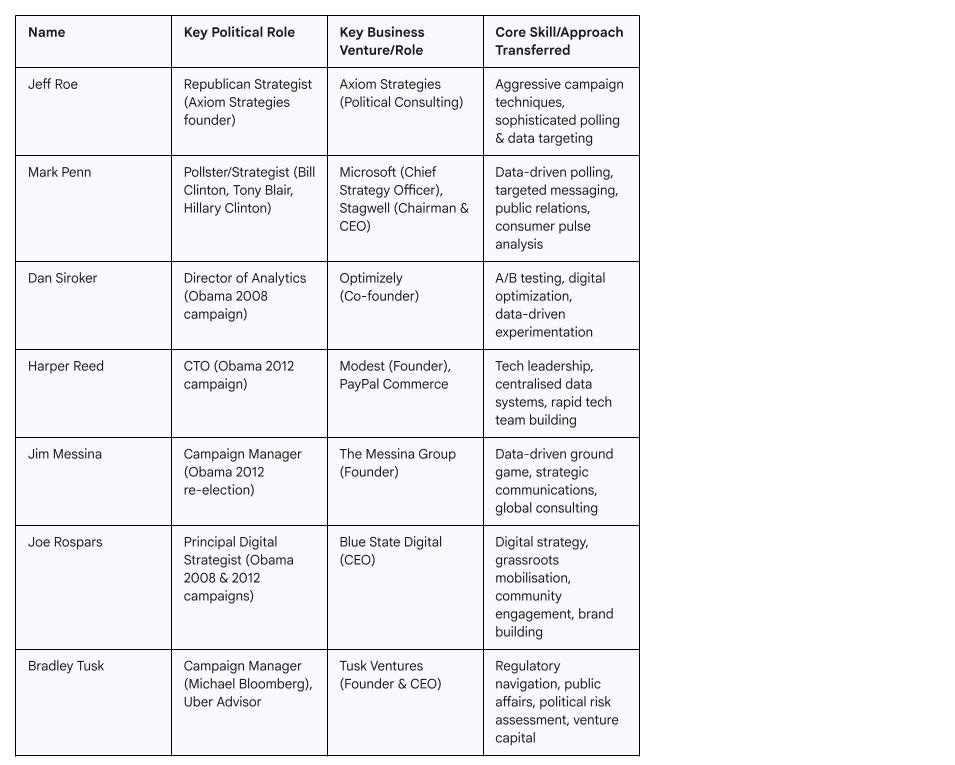 | Name | Key Political Role | Key Business Venture/Role | Core Skill/Approach Transferred |
|---|---|---|---|
| Jeff Roe | Republican Strategist (Axiom Strategies founder) | Axiom Strategies (Political Consulting) | Aggressive campaign techniques, sophisticated polling & data targeting |
| Mark Penn | Pollster/Strategist (Bill Clinton, Tony Blair, Hillary Clinton) | Microsoft (Chief Strategy Officer), Stagwell (Chairman & CEO) | Data-driven polling, targeted messaging, public relations, consumer pulse analysis |
| Dan Siroker | Director of Analytics (Obama 2008 campaign) | Optimizely (Co-founder) | A/B testing, digital optimization, data-driven experimentation |
| Harper Reed | CTO (Obama 2012 campaign) | Modest (Founder), PayPal Commerce | Tech leadership, centralised data systems, rapid tech team building |
| Jim Messina | Campaign Manager (Obama 2012 re-election) | The Messina Group (Founder) | Data-driven ground game, strategic communications, global consulting |
| Joe Rospars | Principal Digital Strategist (Obama 2008 & 2012 campaigns) | Blue State Digital (CEO) | Digital strategy, grassroots mobilisation, community engagement, brand building |
| Bradley Tusk | Campaign Manager (Michael Bloomberg), Uber Advisor | Tusk Ventures (Founder & CEO) | Regulatory navigation, public affairs, political risk assessment, venture capital |